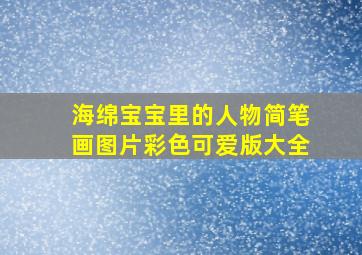 海绵宝宝里的人物简笔画图片彩色可爱版大全